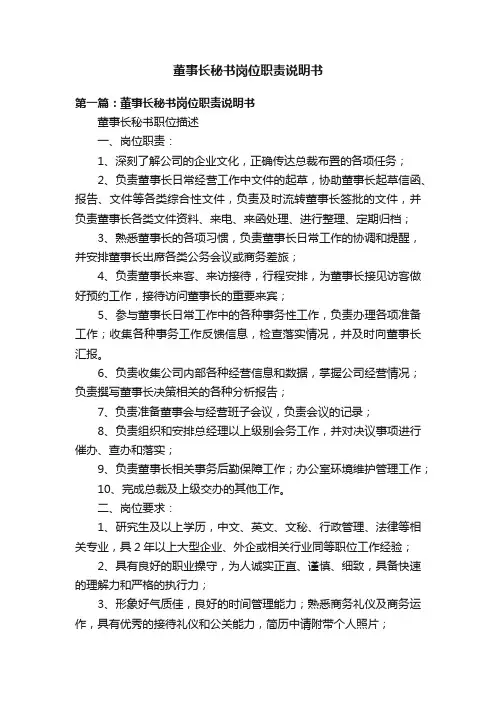 董事长秘书岗位职责说明书

第一篇：董事长秘书岗位职责说明书

董事长秘书职位描述

一、岗位职责：

1、深刻了解公司的企业文化，正确传达总裁布置的各项任务；

2、负责董事长日常经营工作中文件的起草，协助董事长起草信函、报告、文件等各类综合性文件，负责及时流转董事长签批的文件，并负责董事长各类文件资料、来电、来函处理、进行整理、定期归档；

3、熟悉董事长的各项习惯，负责董事长日常工作的协调和提醒，并安排董事长出席各类公务会议或商务差旅；

4、负责董事长来客、来访接待，行程安排，为董事长接见访客做好预约工作，接待访问董事长的重要来宾；

5、参与董事长日常工作中的各种事务性工作，负责办理各项准备工作；收集各种事务工作反馈信息，检查落实情况，并及时向董事长汇报。

6、负责收集公司内部各种经营信息和数据，掌握公司经营情况；负责撰写董事长决策相关的各种分析报告；

7、负责准备董事会与经营班子会议，负责会议的记录；

8、负责组织和安排总经理以上级别会务工作，并对决议事项进行催办、查办和落实；

9、负责董事长相关事务后勤保障工作；办公室环境维护管理工作；

10、完成总裁及上级交办的其他工作。

二、岗位要求：

1、研究生及以上学历，中文、英文、文秘、行政管理、法律等相关专业，具2年以上大型企业、外企或相关行业同等职位工作经验；

2、具有良好的职业操守，为人诚实正直、谨慎、细致，具备快速的理解力和严格的执行力；

3、形象好气质佳，良好的时间管理能力；熟悉商务礼仪及商务运作，具有优秀的接待礼仪和公关能力，简历中请附带个人照片；